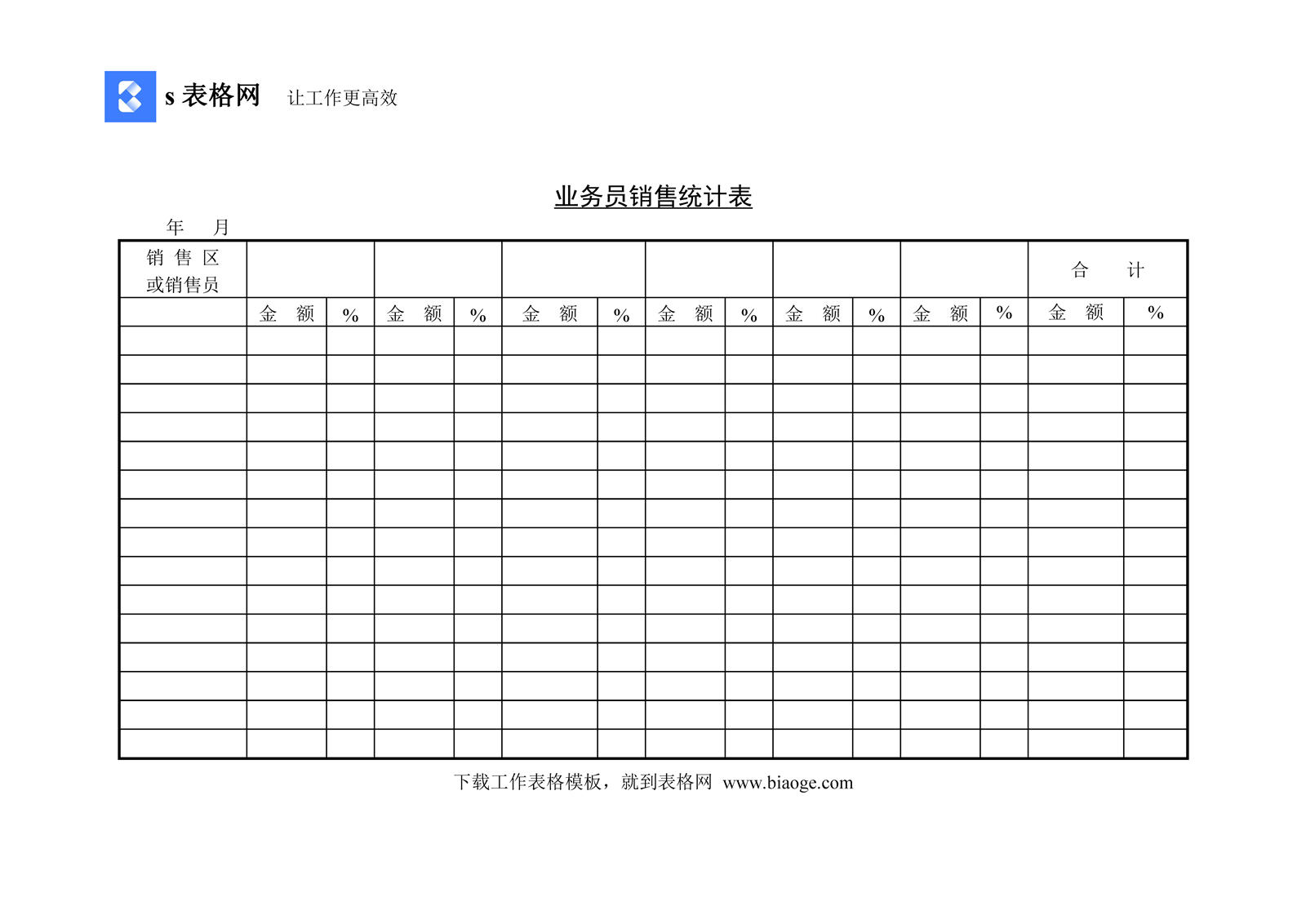 s 表格网 让工作更高效

业务员销售统计表

年 月

| 销 售 区 或销售员 | | | | | | | | | | | | | 合 计 | |
|---|---|---|---|---|---|---|---|---|---|---|---|---|---|---|
| | 金 额 | % | 金 额 | % | 金 额 | % | 金 额 | % | 金 额 | % | 金 额 | % | 金 额 | % |
| | | | | | | | | | | | | | | |
| | | | | | | | | | | | | | | |
| | | | | | | | | | | | | | | |
| | | | | | | | | | | | | | | |
| | | | | | | | | | | | | | | |
| | | | | | | | | | | | | | | |
| | | | | | | | | | | | | | | |
| | | | | | | | | | | | | | | |
| | | | | | | | | | | | | | | |
| | | | | | | | | | | | | | | |
| | | | | | | | | | | | | | | |
| | | | | | | | | | | | | | | |
| | | | | | | | | | | | | | | |
| | | | | | | | | | | | | | | |
| | | | | | | | | | | | | | | |

下载工作表格模板，就到表格网 www.biaoge.com